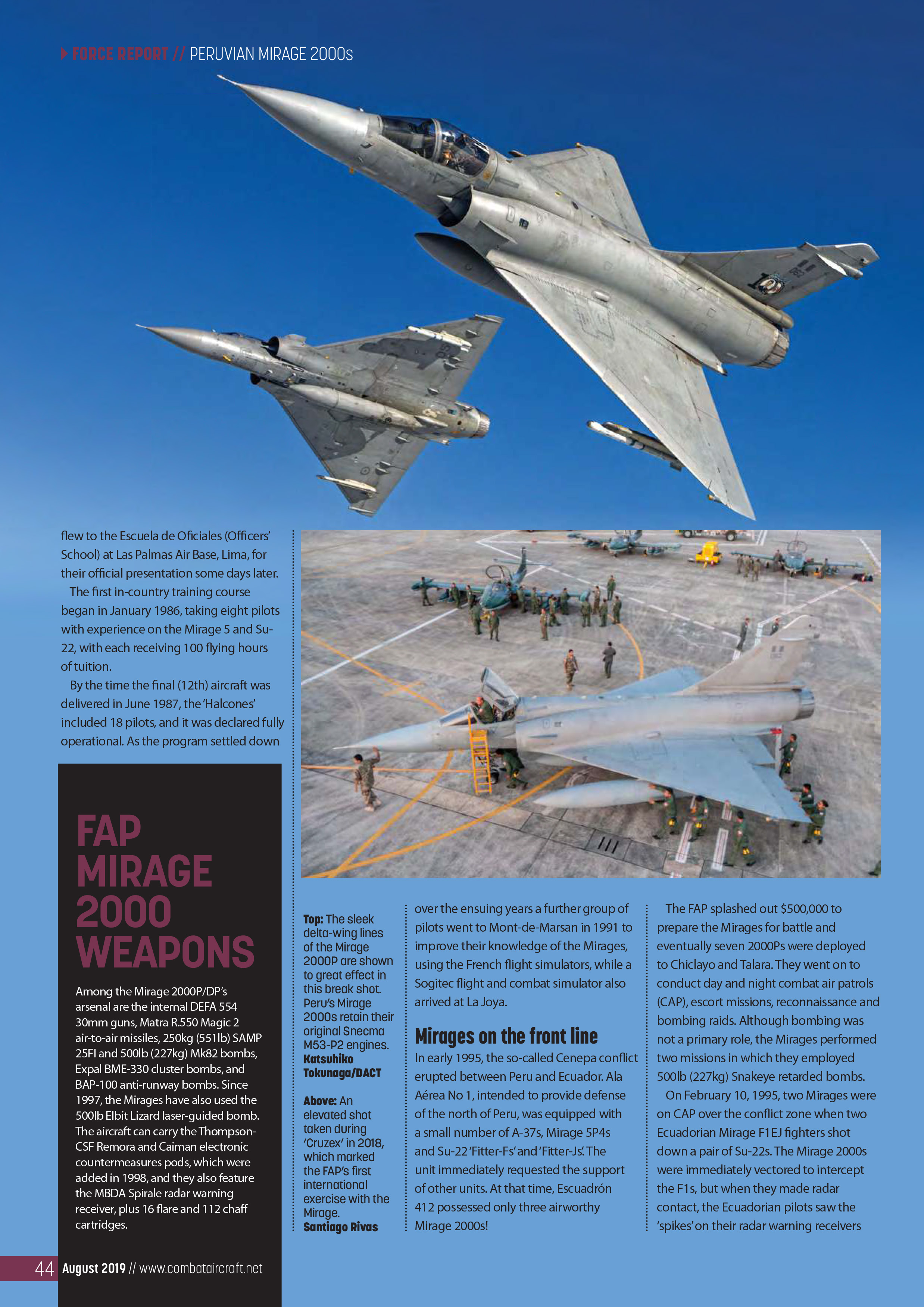 FORCE REPORT // PERUVIAN MIRAGE 2000s

flew to the Escuela de Oficiales (Officers' School) at Las Palmas Air Base, Lima, for their official presentation some days later.

The first in-country training course began in January 1986, taking eight pilots with experience on the Mirage 5 and Su-22, with each receiving 100 flying hours of tuition.

By the time the final (12th) aircraft was delivered in June 1987, the 'Halcones' included 18 pilots, and it was declared fully operational. As the program settled down

FAP MIRAGE 2000 WEAPONS

Among the Mirage 2000P/DP's arsenal are the internal DEFA 554 30mm guns, Matra R.550 Magic 2 air-to-air missiles, 250kg (551lb) SAMP 25FI and 500lb (227kg) Mk82 bombs, Expal BME-330 cluster bombs, and BAP-100 anti-runway bombs. Since 1997, the Mirages have also used the 500lb Elbit Lizard laser-guided bomb. The aircraft can carry the Thompson-CSF Remora and Caiman electronic countermeasures pods, which were added in 1998, and they also feature the MBDA Spirale radar warning receiver, plus 16 flare and 112 chaff cartridges.

Top: The sleek delta-wing lines of the Mirage 2000P are shown to great effect in this break shot. Peru's Mirage 2000s retain their original Snecma M53-P2 engines. Katsuhiko Tokunaga/DACT

Above: An elevated shot taken during 'Cruzex' in 2018, which marked the FAP's first international exercise with the Mirage. Santiago Rivas

over the ensuing years a further group of pilots went to Mont-de-Marsan in 1991 to improve their knowledge of the Mirages, using the French flight simulators, while a Sogitec flight and combat simulator also arrived at La Joya.

Mirages on the front line

In early 1995, the so-called Cenepa conflict erupted between Peru and Ecuador. Ala Aérea No 1, intended to provide defense of the north of Peru, was equipped with a small number of A-37s, Mirage 5P4s and Su-22 'Fitter-Fs' and 'Fitter-Js'. The unit immediately requested the support of other units. At that time, Escuadrón 412 possessed only three airworthy Mirage 2000s!

The FAP splashed out $500,000 to prepare the Mirages for battle and eventually seven 2000Ps were deployed to Chiclayo and Talara. They went on to conduct day and night combat air patrols (CAP), escort missions, reconnaissance and bombing raids. Although bombing was not a primary role, the Mirages performed two missions in which they employed 500lb (227kg) Snakeye retarded bombs.

On February 10, 1995, two Mirages were on CAP over the conflict zone when two Ecuadorian Mirage F1EJ fighters shot down a pair of Su-22s. The Mirage 2000s were immediately vectored to intercept the F1s, but when they made radar contact, the Ecuadorian pilots saw the 'spikes' on their radar warning receivers

44 August 2019 // www.combataircraft.net